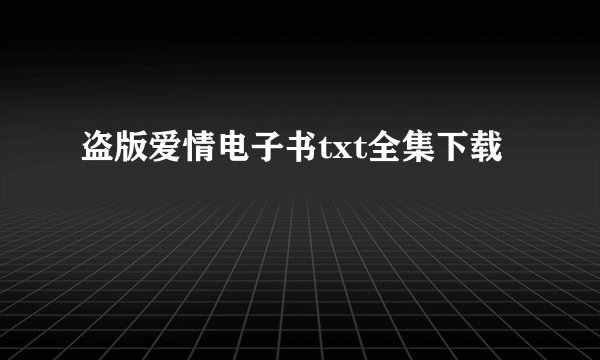 盗版爱情电子书txt全集下载